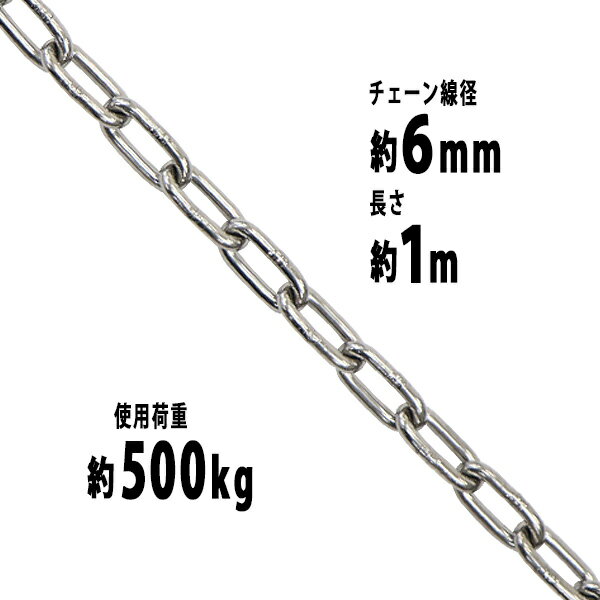 チェーン線径
約6mm
長さ
約1m

使用荷重
約500kg